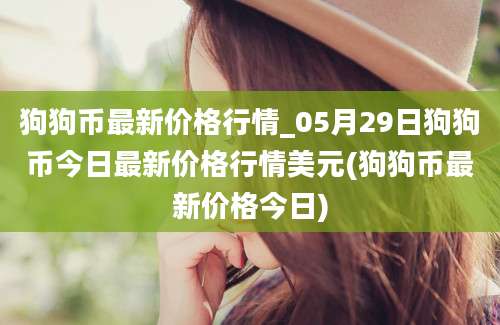 狗狗币最新价格行情_05月29日狗狗币今日最新价格行情美元(狗狗币最新价格今日)